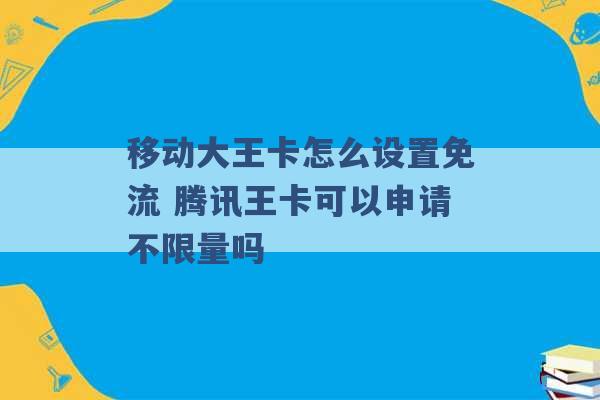 移动大王卡怎么设置免流 腾讯王卡可以申请不限量吗